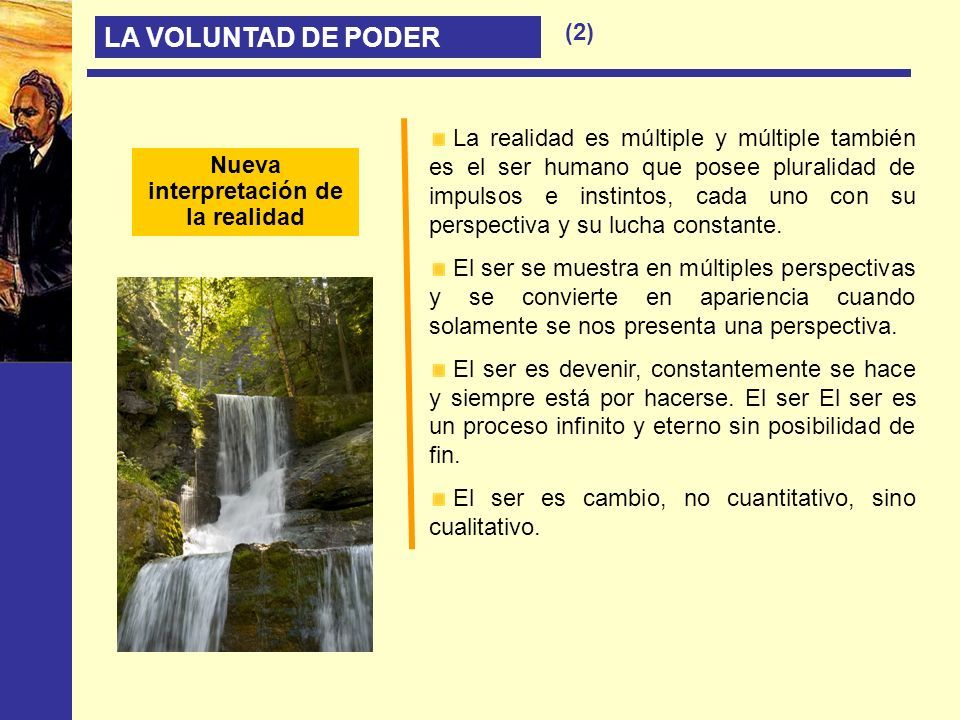 LA VOLUNTAD DE PODER

(2)

Nueva interpretación de la realidad

La realidad es múltiple y múltiple también es el ser humano que posee pluralidad de impulsos e instintos, cada uno con su perspectiva y su lucha constante.

El ser se muestra en múltiples perspectivas y se convierte en apariencia cuando solamente se nos presenta una perspectiva.

El ser es devenir, constantemente se hace y siempre está por hacerse. El ser El ser es un proceso infinito y eterno sin posibilidad de fin.

El ser es cambio, no cuantitativo, sino cualitativo.